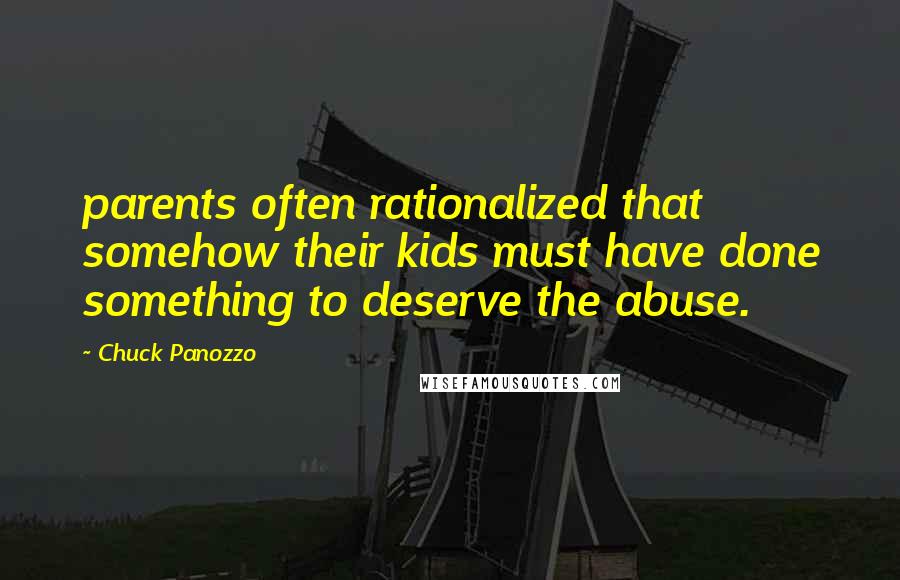 parents often rationalized that somehow their kids must have done something to deserve the abuse.

~ Chuck Panozzo

WISEFAMOUSQUOTES.COM